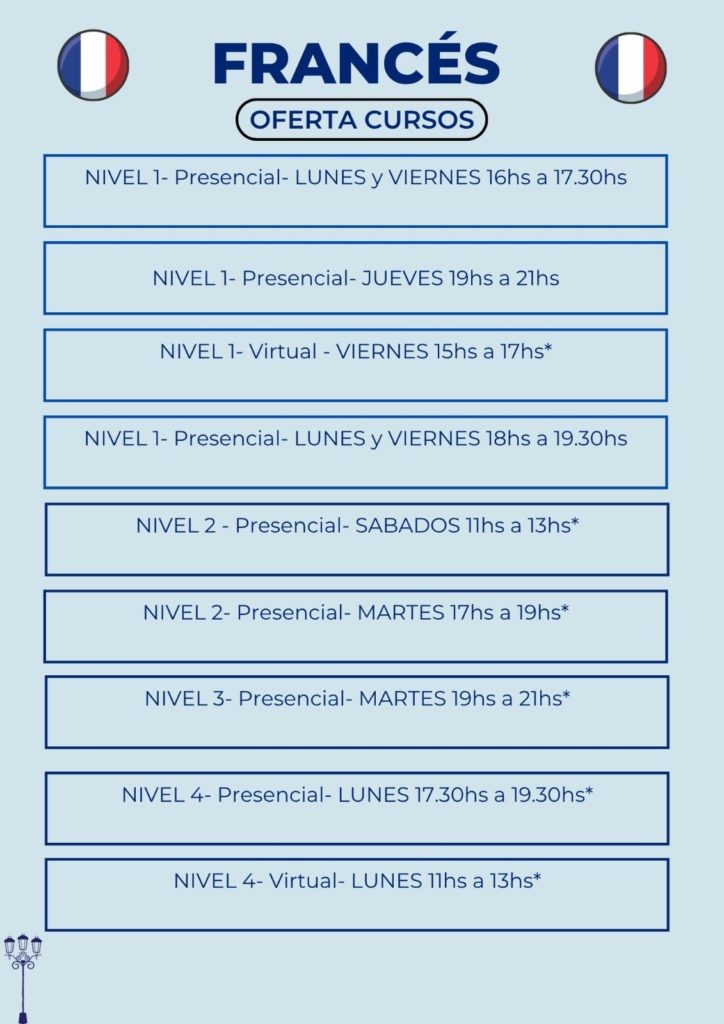 FRANCÉS

OFERTA CURSOS

NIVEL 1- Presencial- LUNES y VIERNES 16hs a 17.30hs

NIVEL 1- Presencial- JUEVES 19hs a 21hs

NIVEL 1- Virtual - VIERNES 15hs a 17hs*

NIVEL 1- Presencial- LUNES y VIERNES 18hs a 19.30hs

NIVEL 2 - Presencial- SABADOS 11hs a 13hs*

NIVEL 2- Presencial- MARTES 17hs a 19hs*

NIVEL 3- Presencial- MARTES 19hs a 21hs*

NIVEL 4- Presencial- LUNES 17.30hs a 19.30hs*

NIVEL 4- Virtual- LUNES 11hs a 13hs*